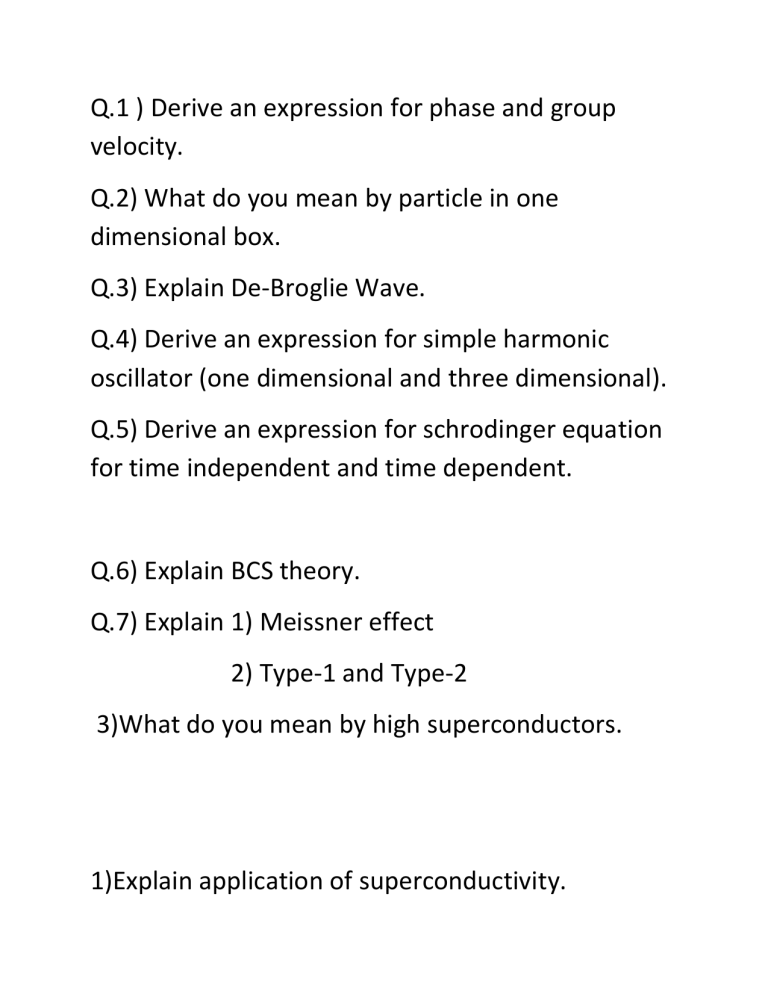 Q.1 ) Derive an expression for phase and group velocity.

Q.2) What do you mean by particle in one dimensional box.

Q.3) Explain De-Broglie Wave.

Q.4) Derive an expression for simple harmonic oscillator (one dimensional and three dimensional).

Q.5) Derive an expression for schrodinger equation for time independent and time dependent.

Q.6) Explain BCS theory.

Q.7) Explain 1) Meissner effect

2) Type-1 and Type-2

3)What do you mean by high superconductors.

1)Explain application of superconductivity.